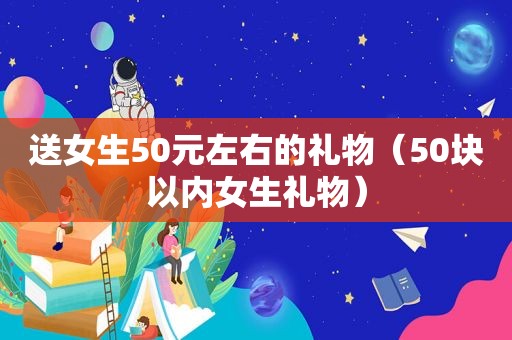 送女生50元左右的礼物（50块以内女生礼物）